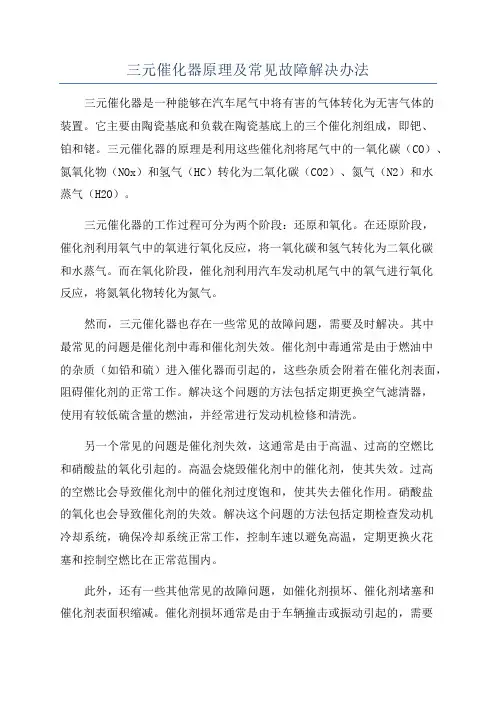 三元催化器原理及常见故障解决办法

三元催化器是一种能够在汽车尾气中将有害的气体转化为无害气体的装置。它主要由陶瓷基底和负载在陶瓷基底上的三个催化剂组成，即钯、铂和铑。三元催化器的原理是利用这些催化剂将尾气中的一氧化碳（CO）、氮氧化物（NOx）和氢气（HC）转化为二氧化碳（CO2）、氮气（N2）和水蒸气（H2O）。

三元催化器的工作过程可分为两个阶段：还原和氧化。在还原阶段，催化剂利用氧气中的氧进行氧化反应，将一氧化碳和氢气转化为二氧化碳和水蒸气。而在氧化阶段，催化剂利用汽车发动机尾气中的氧气进行氧化反应，将氮氧化物转化为氮气。

然而，三元催化器也存在一些常见的故障问题，需要及时解决。其中最常见的问题是催化剂中毒和催化剂失效。催化剂中毒通常是由于燃油中的杂质（如铅和硫）进入催化器而引起的，这些杂质会附着在催化剂表面，阻碍催化剂的正常工作。解决这个问题的方法包括定期更换空气滤清器，使用有较低硫含量的燃油，并经常进行发动机检修和清洗。

另一个常见的问题是催化剂失效，这通常是由于高温、过高的空燃比和硝酸盐的氧化引起的。高温会烧毁催化剂中的催化剂，使其失效。过高的空燃比会导致催化剂中的催化剂过度饱和，使其失去催化作用。硝酸盐的氧化也会导致催化剂的失效。解决这个问题的方法包括定期检查发动机冷却系统，确保冷却系统正常工作，控制车速以避免高温，定期更换火花塞和控制空燃比在正常范围内。

此外，还有一些其他常见的故障问题，如催化剂损坏、催化剂堵塞和催化剂表面积缩减。催化剂损坏通常是由于车辆撞击或振动引起的，需要